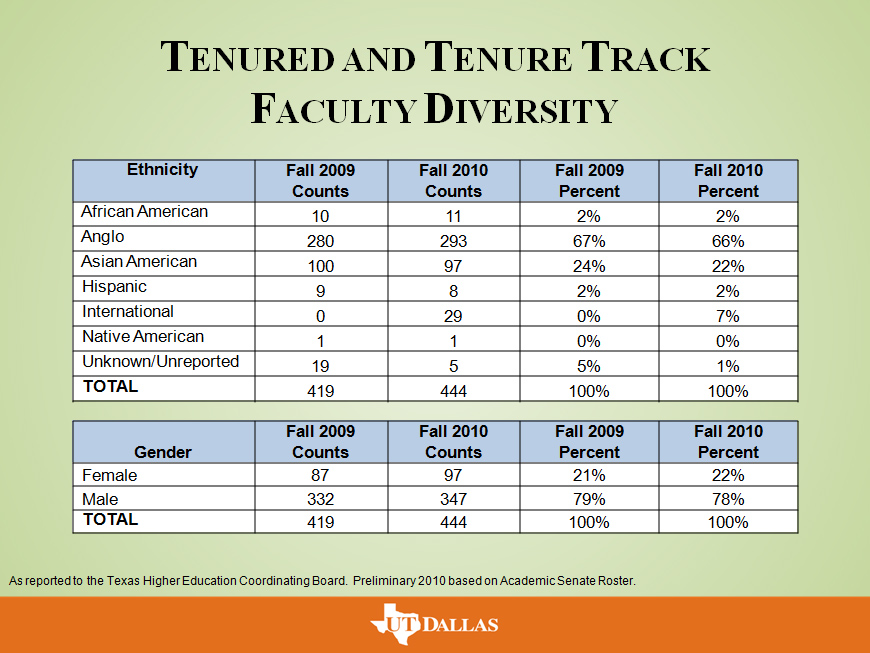 TENURED AND TENURE TRACK FACULTY DIVERSITY

| Ethnicity | Fall 2009 Counts | Fall 2010 Counts | Fall 2009 Percent | Fall 2010 Percent |
|---|---|---|---|---|
| African American | 10 | 11 | 2% | 2% |
| Anglo | 280 | 293 | 67% | 66% |
| Asian American | 100 | 97 | 24% | 22% |
| Hispanic | 9 | 8 | 2% | 2% |
| International | 0 | 29 | 0% | 7% |
| Native American | 1 | 1 | 0% | 0% |
| Unknown/Unreported | 19 | 5 | 5% | 1% |
| TOTAL | 419 | 444 | 100% | 100% |

| Gender | Fall 2009 Counts | Fall 2010 Counts | Fall 2009 Percent | Fall 2010 Percent |
|---|---|---|---|---|
| Female | 87 | 97 | 21% | 22% |
| Male | 332 | 347 | 79% | 78% |
| TOTAL | 419 | 444 | 100% | 100% |

As reported to the Texas Higher Education Coordinating Board. Preliminary 2010 based on Academic Senate Roster.

UT DALLAS